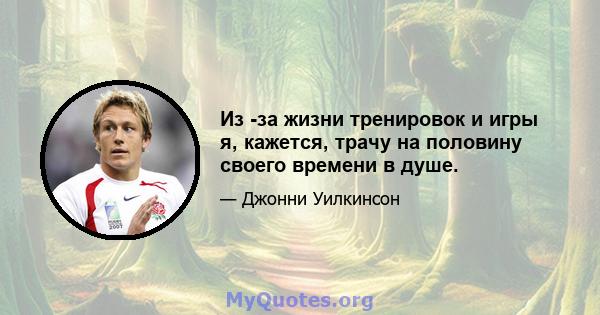 Из -за жизни тренировок и игры я, кажется, трачу на половину своего времени в душе.

— Джонни Уилкинсон

MyQuotes.org